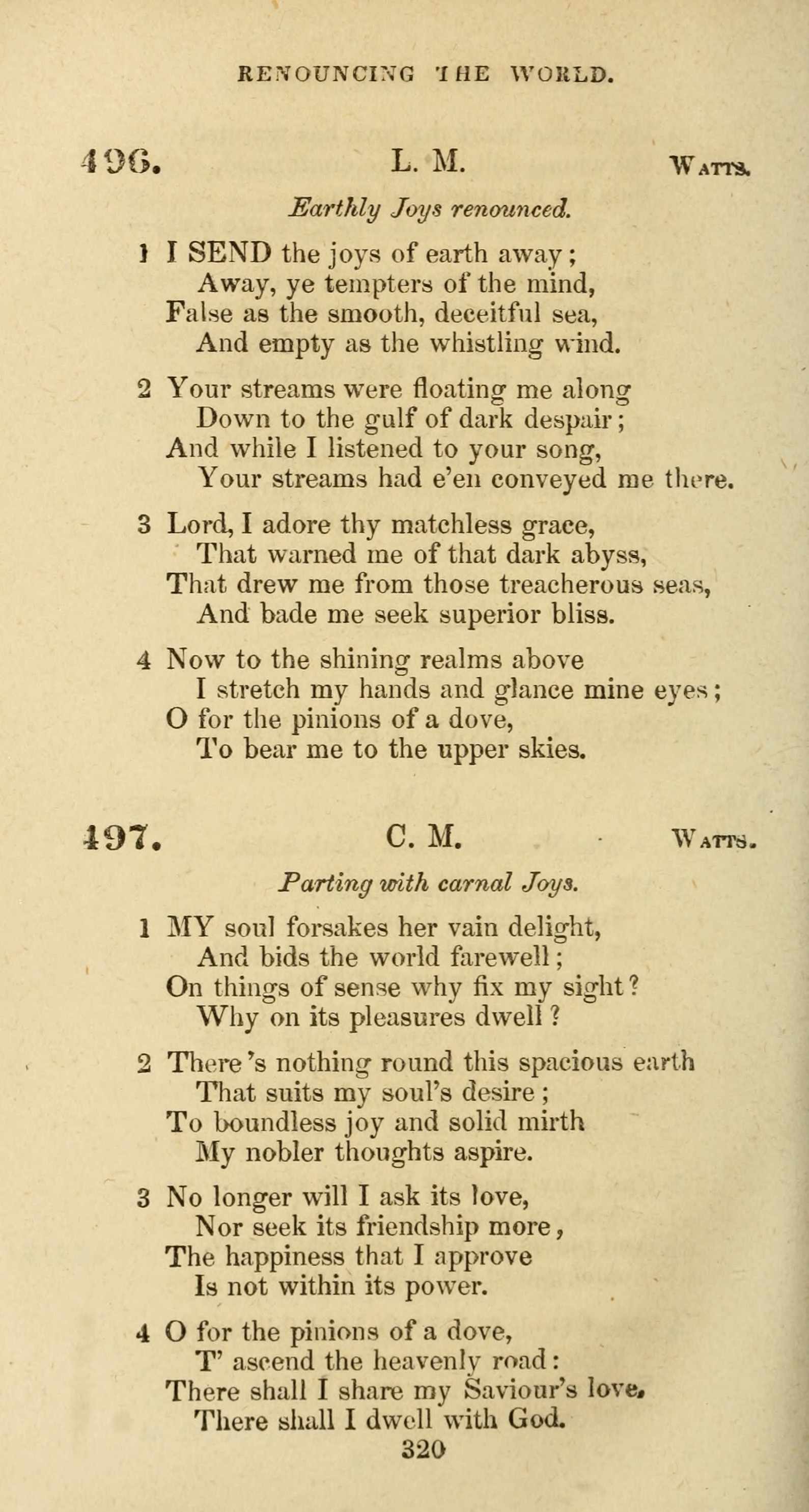 RENOUNCING THE WORLD.

496. L. M. WATTS.

Earthly Joys renounced.

1 I SEND the joys of earth away;
Away, ye tempters of the mind,
False as the smooth, deceitful sea,
And empty as the whistling wind.

2 Your streams were floating me along
Down to the gulf of dark despair;
And while I listened to your song,
Your streams had e'en conveyed me there.

3 Lord, I adore thy matchless grace,
That warned me of that dark abyss,
That drew me from those treacherous seas,
And bade me seek superior bliss.

4 Now to the shining realms above
I stretch my hands and glance mine eyes;
O for the pinions of a dove,
To bear me to the upper skies.

497. C. M. WATTS.

Parting with carnal Joys.

1 MY soul forsakes her vain delight,
And bids the world farewell;
On things of sense why fix my sight?
Why on its pleasures dwell?

2 There's nothing round this spacious earth
That suits my soul's desire;
To boundless joy and solid mirth
My nobler thoughts aspire.

3 No longer will I ask its love,
Nor seek its friendship more,
The happiness that I approve
Is not within its power.

4 O for the pinions of a dove,
T' ascend the heavenly road:
There shall I share my Saviour's love,
There shall I dwell with God.

320